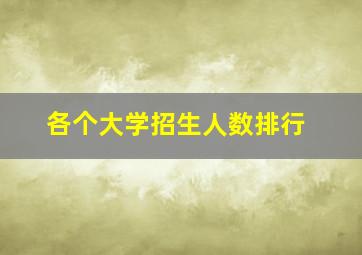 各个大学招生人数排行